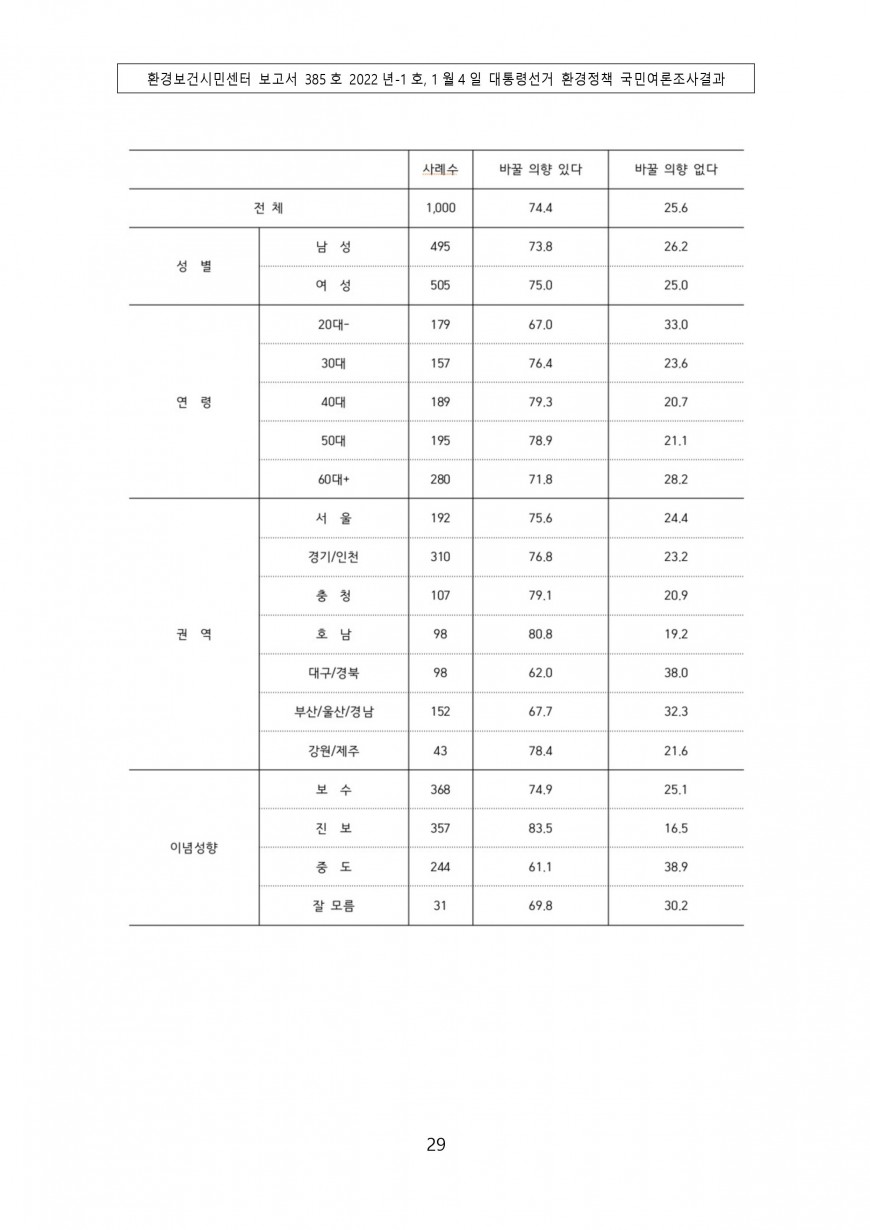 환경보건시민센터 보고서 385 호 2022 년-1 호, 1 월 4 일 대통령선거 환경정책 국민여론조사결과

| | | 사례수 | 바꿀 의향 있다 | 바꿀 의향 없다 |
|---|---|---|---|---|
| 전 체 | | 1,000 | 74.4 | 25.6 |
| 성 별 | 남 성 | 495 | 73.8 | 26.2 |
| | 여 성 | 505 | 75.0 | 25.0 |
| 연 령 | 20대- | 179 | 67.0 | 33.0 |
| | 30대 | 157 | 76.4 | 23.6 |
| | 40대 | 189 | 79.3 | 20.7 |
| | 50대 | 195 | 78.9 | 21.1 |
| | 60대+ | 280 | 71.8 | 28.2 |
| 권 역 | 서 울 | 192 | 75.6 | 24.4 |
| | 경기/인천 | 310 | 76.8 | 23.2 |
| | 충 청 | 107 | 79.1 | 20.9 |
| | 호 남 | 98 | 80.8 | 19.2 |
| | 대구/경북 | 98 | 62.0 | 38.0 |
| | 부산/울산/경남 | 152 | 67.7 | 32.3 |
| | 강원/제주 | 43 | 78.4 | 21.6 |
| 이념성향 | 보 수 | 368 | 74.9 | 25.1 |
| | 진 보 | 357 | 83.5 | 16.5 |
| | 중 도 | 244 | 61.1 | 38.9 |
| | 잘 모름 | 31 | 69.8 | 30.2 |

29